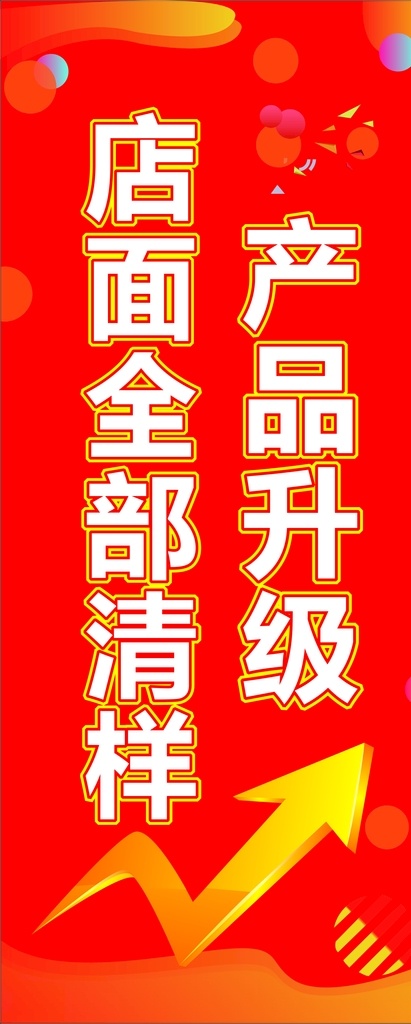 产品升级

店面全部清样